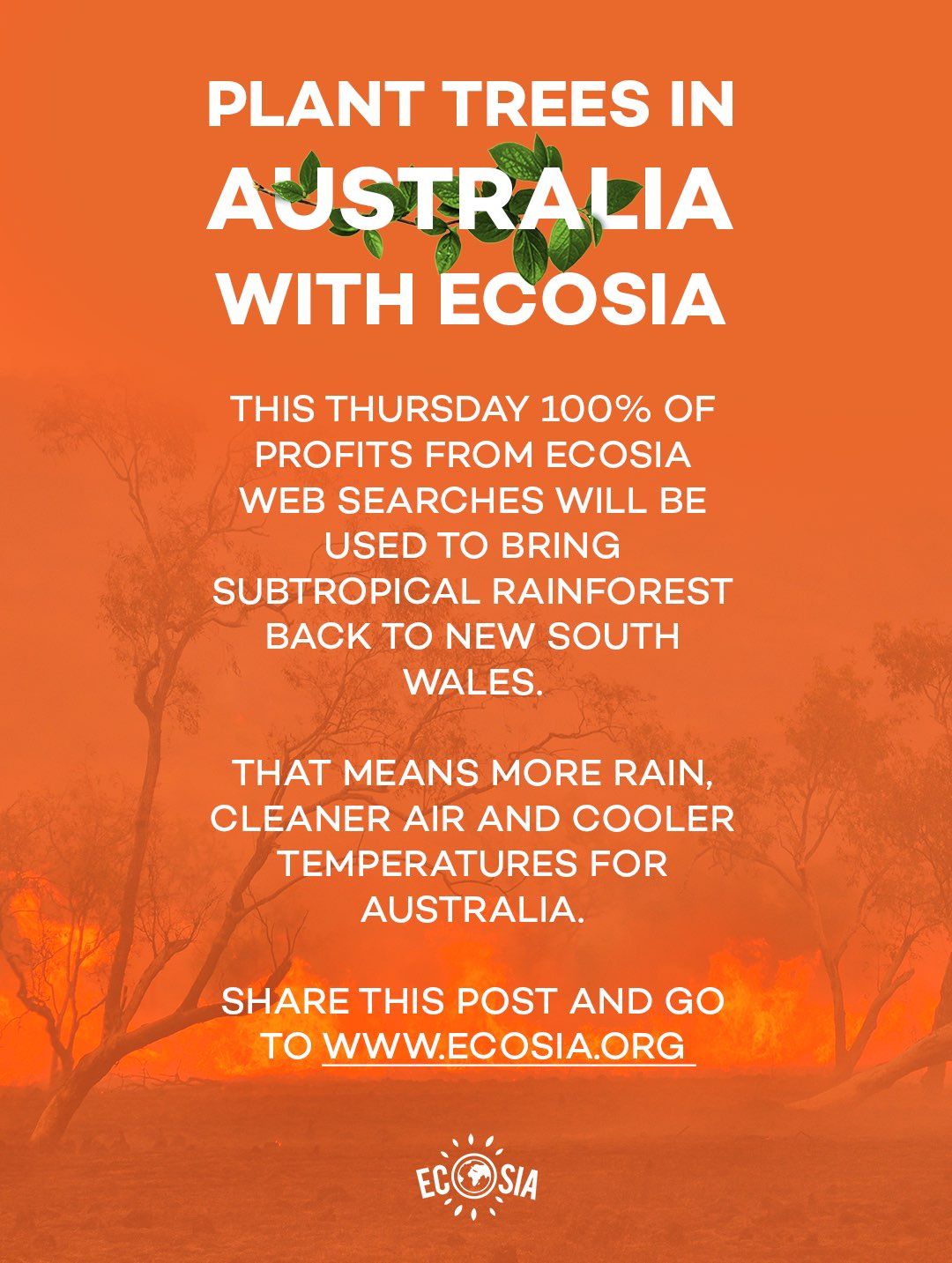 PLANT TREES IN AUSTRALIA WITH ECOSIA

THIS THURSDAY 100% OF PROFITS FROM ECOSIA WEB SEARCHES WILL BE USED TO BRING SUBTROPICAL RAINFOREST BACK TO NEW SOUTH WALES.

THAT MEANS MORE RAIN, CLEANER AIR AND COOLER TEMPERATURES FOR AUSTRALIA.

SHARE THIS POST AND GO TO WWW.ECOSIA.ORG

ECOSIA